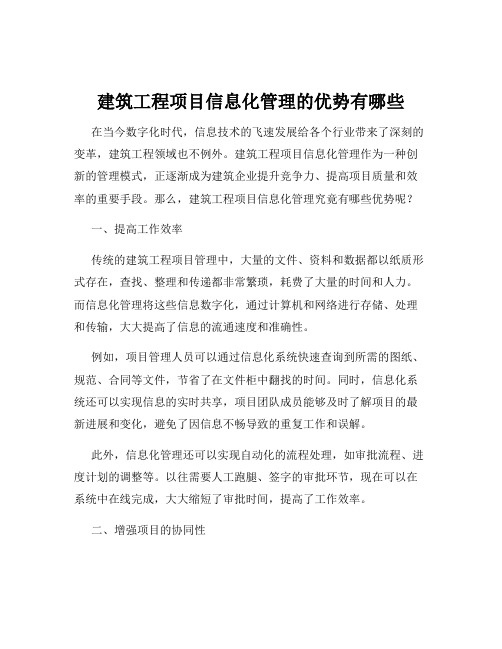 建筑工程项目信息化管理的优势有哪些

在当今数字化时代，信息技术的飞速发展给各个行业带来了深刻的变革，建筑工程领域也不例外。建筑工程项目信息化管理作为一种创新的管理模式，正逐渐成为建筑企业提升竞争力、提高项目质量和效率的重要手段。那么，建筑工程项目信息化管理究竟有哪些优势呢？

一、提高工作效率

传统的建筑工程项目管理中，大量的文件、资料和数据都以纸质形式存在，查找、整理和传递都非常繁琐，耗费了大量的时间和人力。而信息化管理将这些信息数字化，通过计算机和网络进行存储、处理和传输，大大提高了信息的流通速度和准确性。

例如，项目管理人员可以通过信息化系统快速查询到所需的图纸、规范、合同等文件，节省了在文件柜中翻找的时间。同时，信息化系统还可以实现信息的实时共享，项目团队成员能够及时了解项目的最新进展和变化，避免了因信息不畅导致的重复工作和误解。

此外，信息化管理还可以实现自动化的流程处理，如审批流程、进度计划的调整等。以往需要人工跑腿、签字的审批环节，现在可以在系统中在线完成，大大缩短了审批时间，提高了工作效率。

二、增强项目的协同性